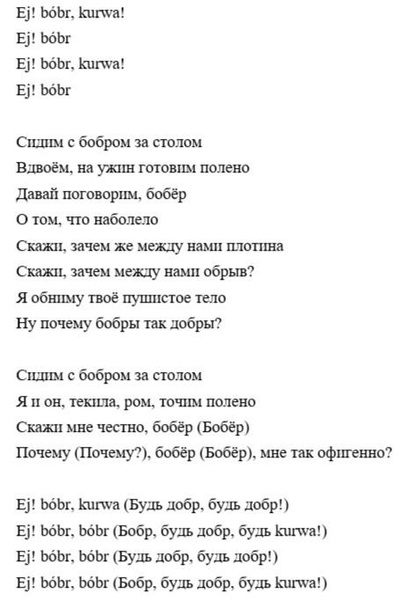 Ej! bóbr, kurwa!
Ej! bóbr
Ej! bóbr, kurwa!
Ej! bóbr

Сидим с бобром за столом
Вдвоём, на ужин готовим полено
Давай поговорим, бобёр
О том, что наболело
Скажи, зачем же между нами плотина
Скажи, зачем между нами обрыв?
Я обниму твоё пушистое тело
Ну почему бобры так добры?

Сидим с бобром за столом
Я и он, текила, ром, точим полено
Скажи мне честно, бобёр (Бобёр)
Почему (Почему?), бобёр (Бобёр), мне так офигенно?

Ej! bóbr, kurwa (Будь добр, будь добр!)
Ej! bóbr, bóbr (Бобр, будь добр, будь kurwa!)
Ej! bóbr, bóbr (Будь добр, будь добр!)
Ej! bóbr, bóbr (Бобр, будь добр, будь kurwa!)